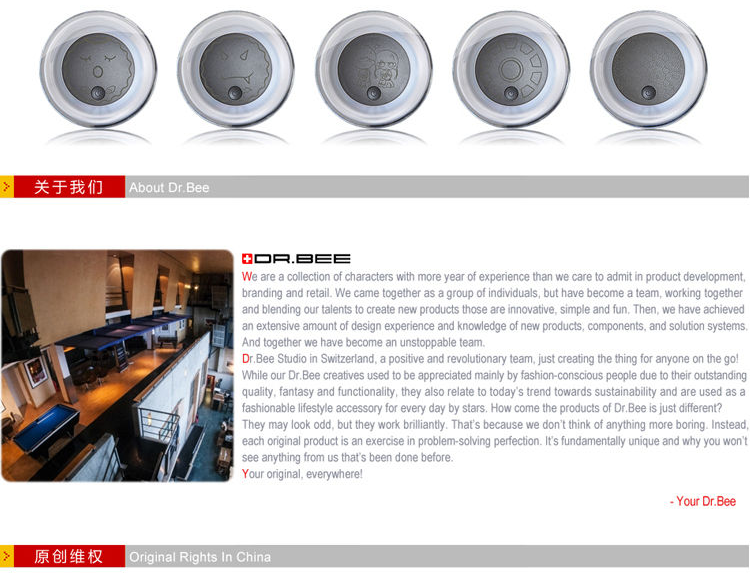 关于我们 About Dr.Bee

DR.BEE

We are a collection of characters with more year of experience than we care to admit in product development, branding and retail. We came together as a group of individuals, but have become a team, working together and blending our talents to create new products those are innovative, simple and fun. Then, we have achieved an extensive amount of design experience and knowledge of new products, components, and solution systems. And together we have become an unstoppable team.

Dr.Bee Studio in Switzerland, a positive and revolutionary team, just creating the thing for anyone on the go! While our Dr.Bee creatives used to be appreciated mainly by fashion-conscious people due to their outstanding quality, fantasy and functionality, they also relate to today's trend towards sustainability and are used as a fashionable lifestyle accessory for every day by stars. How come the products of Dr.Bee is just different? They may look odd, but they work brilliantly. That's because we don't think of anything more boring. Instead, each original product is an exercise in problem-solving perfection. It's fundamentally unique and why you won't see anything from us that's been done before.

Your original, everywhere!

- Your Dr.Bee

原创维权 Original Rights In China